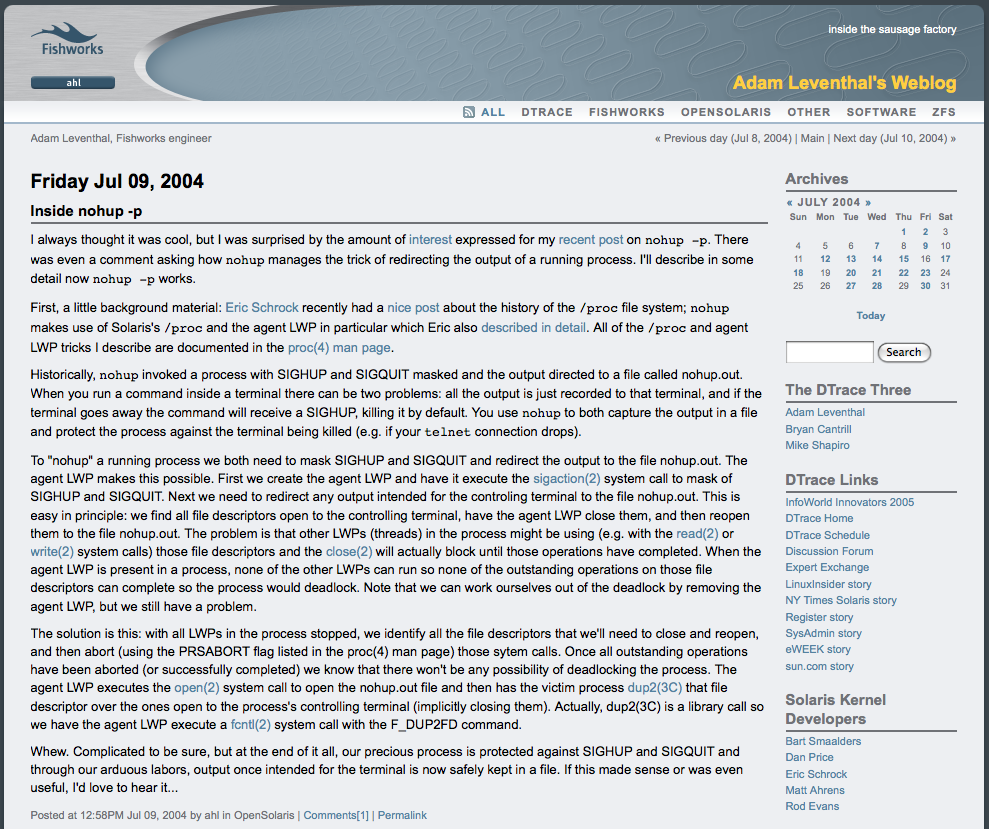 Fishworks

ahl

inside the sausage factory

Adam Leventhal's Weblog

ALL DTRACE FISHWORKS OPENSOLARIS OTHER SOFTWARE ZFS

Adam Leventhal, Fishworks engineer

« Previous day (Jul 8, 2004) | Main | Next day (Jul 10, 2004) »

Friday Jul 09, 2004

Inside nohup -p

I always thought it was cool, but I was surprised by the amount of interest expressed for my recent post on nohup -p. There was even a comment asking how nohup manages the trick of redirecting the output of a running process. I'll describe in some detail now nohup -p works.

First, a little background material: Eric Schrock recently had a nice post about the history of the /proc file system; nohup makes use of Solaris's /proc and the agent LWP in particular which Eric also described in detail. All of the /proc and agent LWP tricks I describe are documented in the proc(4) man page.

Historically, nohup invoked a process with SIGHUP and SIGQUIT masked and the output directed to a file called nohup.out. When you run a command inside a terminal there can be two problems: all the output is just recorded to that terminal, and if the terminal goes away the command will receive a SIGHUP, killing it by default. You use nohup to both capture the output in a file and protect the process against the terminal being killed (e.g. if your telnet connection drops).

To "nohup" a running process we both need to mask SIGHUP and SIGQUIT and redirect the output to the file nohup.out. The agent LWP makes this possible. First we create the agent LWP and have it execute the sigaction(2) system call to mask of SIGHUP and SIGQUIT. Next we need to redirect any output intended for the controling terminal to the file nohup.out. This is easy in principle: we find all file descriptors open to the controlling terminal, have the agent LWP close them, and then reopen them to the file nohup.out. The problem is that other LWPs (threads) in the process might be using (e.g. with the read(2) or write(2) system calls) those file descriptors and the close(2) will actually block until those operations have completed. When the agent LWP is present in a process, none of the other LWPs can run so none of the outstanding operations on those file descriptors can complete so the process would deadlock. Note that we can work ourselves out of the deadlock by removing the agent LWP, but we still have a problem.

The solution is this: with all LWPs in the process stopped, we identify all the file descriptors that we'll need to close and reopen, and then abort (using the PRSABORT flag listed in the proc(4) man page) those sytem calls. Once all outstanding operations have been aborted (or successfully completed) we know that there won't be any possibility of deadlocking the process. The agent LWP executes the open(2) system call to open the nohup.out file and then has the victim process dup2(3C) that file descriptor over the ones open to the process's controlling terminal (implicitly closing them). Actually, dup2(3C) is a library call so we have the agent LWP execute a fcntl(2) system call with the F_DUP2FD command.

Whew. Complicated to be sure, but at the end of it all, our precious process is protected against SIGHUP and SIGQUIT and through our arduous labors, output once intended for the terminal is now safely kept in a file. If this made sense or was even useful, I'd love to hear it...

Posted at 12:58PM Jul 09, 2004 by ahl in OpenSolaris | Comments[1] | Permalink

Archives

« JULY 2004 »

| Sun | Mon | Tue | Wed | Thu | Fri | Sat |
|---|---|---|---|---|---|---|
| | | | | 1 | 2 | 3 |
| 4 | 5 | 6 | 7 | 8 | 9 | 10 |
| 11 | 12 | 13 | 14 | 15 | 16 | 17 |
| 18 | 19 | 20 | 21 | 22 | 23 | 24 |
| 25 | 26 | 27 | 28 | 29 | 30 | 31 |

Today

Search

The DTrace Three

Adam Leventhal
Bryan Cantrill
Mike Shapiro

DTrace Links

InfoWorld Innovators 2005
DTrace Home
DTrace Schedule
Discussion Forum
Expert Exchange
LinuxInsider story
NY Times Solaris story
Register story
SysAdmin story
eWEEK story
sun.com story

Solaris Kernel Developers

Bart Smaalders
Dan Price
Eric Schrock
Matt Ahrens
Rod Evans